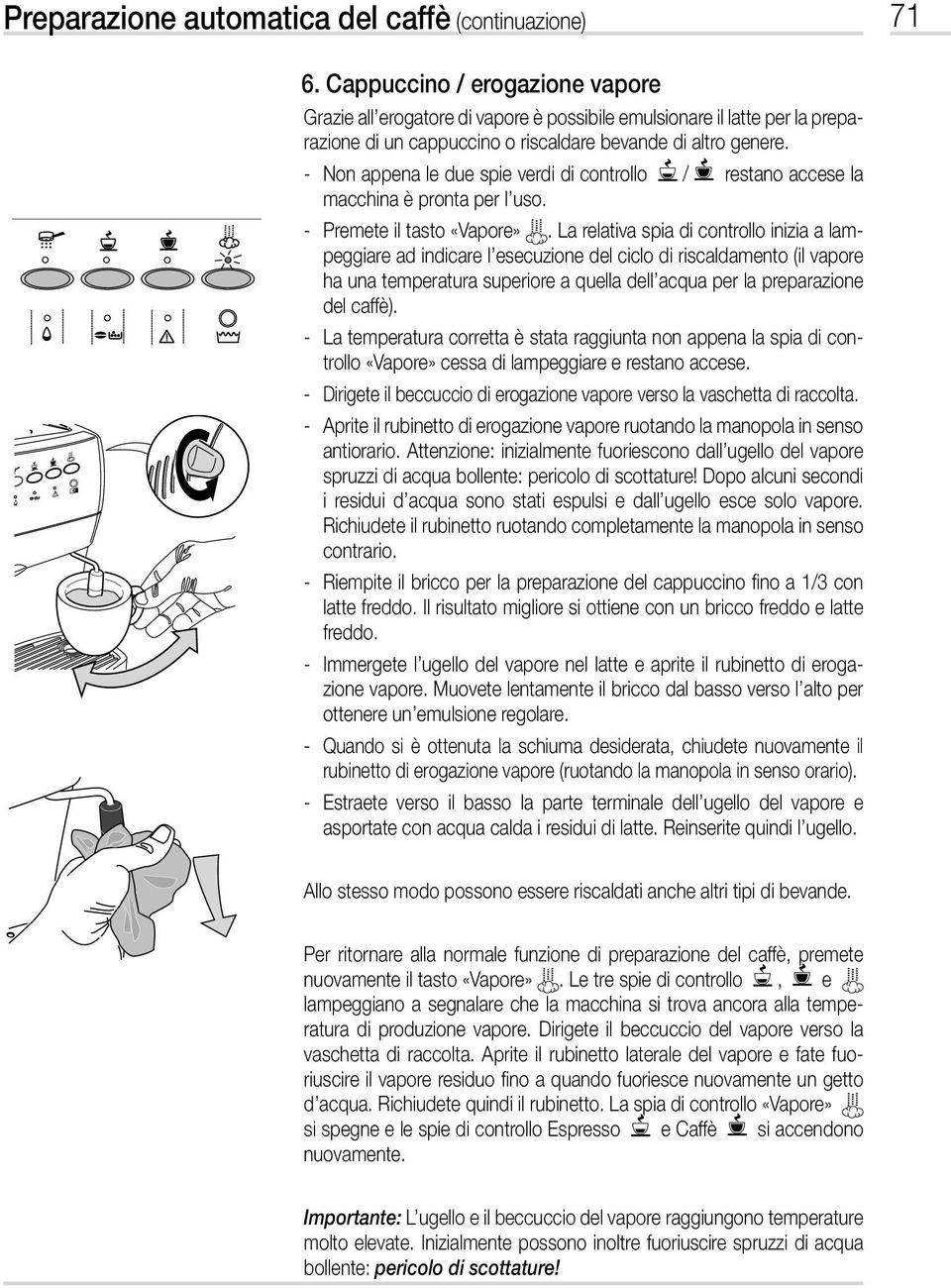 Preparazione automatica del caffè (continuazione) 71

6. Cappuccino / erogazione vapore

Grazie all'erogatore di vapore è possibile emulsionare il latte per la preparazione di un cappuccino o riscaldare bevande di altro genere.

- Non appena le due spie verdi di controllo / restano accese la macchina è pronta per l'uso.

- Premete il tasto «Vapore» . La relativa spia di controllo inizia a lampeggiare ad indicare l'esecuzione del ciclo di riscaldamento (il vapore ha una temperatura superiore a quella dell'acqua per la preparazione del caffè).

- La temperatura corretta è stata raggiunta non appena la spia di controllo «Vapore» cessa di lampeggiare e restano accese.

- Dirigete il beccuccio di erogazione vapore verso la vaschetta di raccolta.

- Aprite il rubinetto di erogazione vapore ruotando la manopola in senso antiorario. Attenzione: inizialmente fuoriescono dall'ugello del vapore spruzzi di acqua bollente: pericolo di scottature! Dopo alcuni secondi i residui d'acqua sono stati espulsi e dall'ugello esce solo vapore. Richiudete il rubinetto ruotando completamente la manopola in senso contrario.

- Riempite il bricco per la preparazione del cappuccino fino a 1/3 con latte freddo. Il risultato migliore si ottiene con un bricco freddo e latte freddo.

- Immergete l'ugello del vapore nel latte e aprite il rubinetto di erogazione vapore. Muovete lentamente il bricco dal basso verso l'alto per ottenere un'emulsione regolare.

- Quando si è ottenuta la schiuma desiderata, chiudete nuovamente il rubinetto di erogazione vapore (ruotando la manopola in senso orario).

- Estraete verso il basso la parte terminale dell'ugello del vapore e asportate con acqua calda i residui di latte. Reinserite quindi l'ugello.

Allo stesso modo possono essere riscaldati anche altri tipi di bevande.

Per ritornare alla normale funzione di preparazione del caffè, premete nuovamente il tasto «Vapore» . Le tre spie di controllo , e lampeggiano a segnalare che la macchina si trova ancora alla temperatura di produzione vapore. Dirigete il beccuccio del vapore verso la vaschetta di raccolta. Aprite il rubinetto laterale del vapore e fate fuoriuscire il vapore residuo fino a quando fuoriesce nuovamente un getto d'acqua. Richiudete quindi il rubinetto. La spia di controllo «Vapore» si spegne e le spie di controllo Espresso e Caffè si accendono nuovamente.

Importante: L'ugello e il beccuccio del vapore raggiungono temperature molto elevate. Inizialmente possono inoltre fuoriuscire spruzzi di acqua bollente: pericolo di scottature!